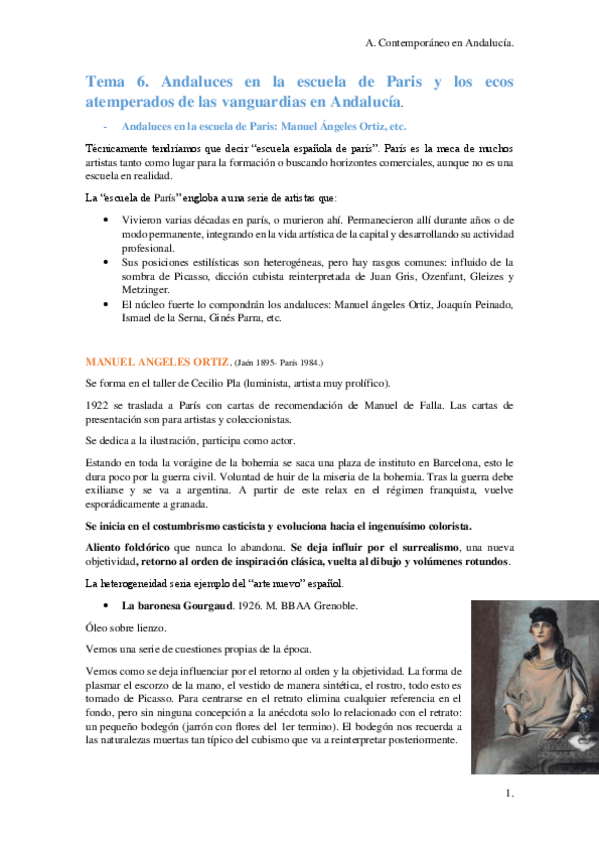 A. Contemporáneo en Andalucía.

Tema 6. Andaluces en la escuela de Paris y los ecos atemperados de las vanguardias en Andalucía.

- Andaluces en la escuela de Paris: Manuel Ángeles Ortiz, etc.

Técnicamente tendríamos que decir "escuela española de parís". París es la meca de muchos artistas tanto como lugar para la formación o buscando horizontes comerciales, aunque no es una escuela en realidad.

La "escuela de París" engloba a una serie de artistas que:

• Vivieron varias décadas en parís, o murieron ahí. Permanecieron allí durante años o de modo permanente, integrando en la vida artística de la capital y desarrollando su actividad profesional.
• Sus posiciones estilísticas son heterogéneas, pero hay rasgos comunes: influido de la sombra de Picasso, dicción cubista reinterpretada de Juan Gris, Ozenfant, Gleizes y Metzinger.
• El núcleo fuerte lo compondrán los andaluces: Manuel ángeles Ortiz, Joaquín Peinado, Ismael de la Serna, Ginés Parra, etc.

MANUEL ANGELES ORTIZ. (Jaén 1895- París 1984.)

Se forma en el taller de Cecilio Pla (luminista, artista muy prolífico).

1922 se traslada a París con cartas de recomendación de Manuel de Falla. Las cartas de presentación son para artistas y coleccionistas.

Se dedica a la ilustración, participa como actor.

Estando en toda la vorágine de la bohemia se saca una plaza de instituto en Barcelona, esto le dura poco por la guerra civil. Voluntad de huir de la miseria de la bohemia. Tras la guerra debe exiliarse y se va a argentina. A partir de este relax en el régimen franquista, vuelve esporádicamente a granada.

Se inicia en el costumbrismo casticista y evoluciona hacia el ingenuísimo colorista.

Aliento folclórico que nunca lo abandona. Se deja influir por el surrealismo, una nueva objetividad, retorno al orden de inspiración clásica, vuelta al dibujo y volúmenes rotundos.

La heterogeneidad seria ejemplo del "arte nuevo" español.

• La baronesa Gourgaud. 1926. M. BBAA Grenoble.

Óleo sobre lienzo.

Vemos una serie de cuestiones propias de la época.

Vemos como se deja influenciar por el retorno al orden y la objetividad. La forma de plasmar el escorzo de la mano, el vestido de manera sintética, el rostro, todo esto es tomado de Picasso. Para centrarse en el retrato elimina cualquier referencia en el fondo, pero sin ninguna concepción a la anécdota solo lo relacionado con el retrato: un pequeño bodegón (jarrón con flores del 1er termino). El bodegón nos recuerda a las naturalezas muertas tan típico del cubismo que va a reinterpretar posteriormente.

1.